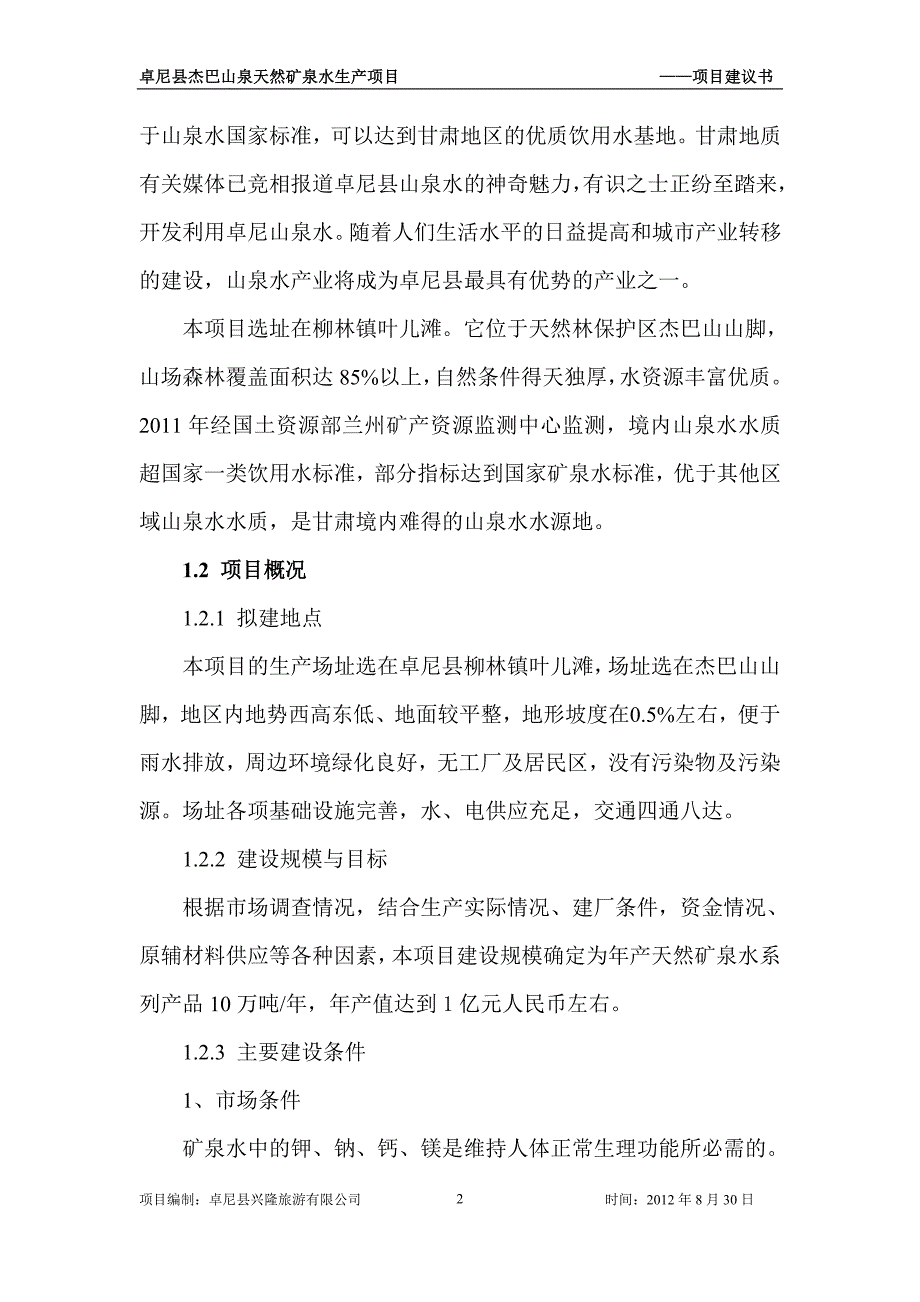 卓尼县杰巴山泉天然矿泉水生产项目 ——项目建议书

于山泉水国家标准，可以达到甘肃地区的优质饮用水基地。甘肃地质有关媒体已竞相报道卓尼县山泉水的神奇魅力，有识之士正纷至踏来，开发利用卓尼山泉水。随着人们生活水平的日益提高和城市产业转移的建设，山泉水产业将成为卓尼县最具有优势的产业之一。

本项目选址在柳林镇叶儿滩。它位于天然林保护区杰巴山山脚，山场森林覆盖面积达 85%以上，自然条件得天独厚，水资源丰富优质。2011 年经国土资源部兰州矿产资源监测中心监测，境内山泉水水质超国家一类饮用水标准，部分指标达到国家矿泉水标准，优于其他区域山泉水水质，是甘肃境内难得的山泉水水源地。

1.2 项目概况

1.2.1 拟建地点

本项目的生产场址选在卓尼县柳林镇叶儿滩，场址选在杰巴山山脚，地区内地势西高东低、地面较平整，地形坡度在0.5%左右，便于雨水排放，周边环境绿化良好，无工厂及居民区，没有污染物及污染源。场址各项基础设施完善，水、电供应充足，交通四通八达。

1.2.2 建设规模与目标

根据市场调查情况，结合生产实际情况、建厂条件，资金情况、原辅材料供应等各种因素，本项目建设规模确定为年产天然矿泉水系列产品 10 万吨/年，年产值达到 1 亿元人民币左右。

1.2.3 主要建设条件

1、市场条件

矿泉水中的钾、钠、钙、镁是维持人体正常生理功能所必需的。

项目编制：卓尼县兴隆旅游有限公司 2 时间：2012 年 8 月 30 日